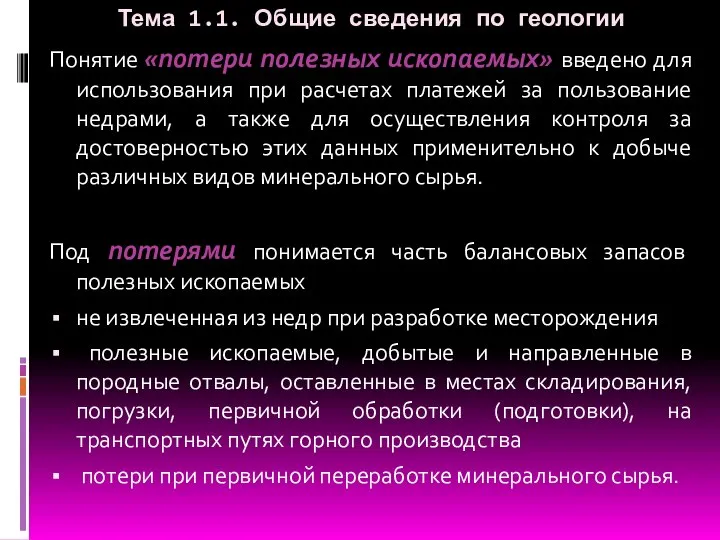 Тема 1.1. Общие сведения по геологии

Понятие «потери полезных ископаемых» введено для использования при расчетах платежей за пользование недрами, а также для осуществления контроля за достоверностью этих данных применительно к добыче различных видов минерального сырья.

Под потерями понимается часть балансовых запасов полезных ископаемых

▪ не извлеченная из недр при разработке месторождения
▪ полезные ископаемые, добытые и направленные в породные отвалы, оставленные в местах складирования, погрузки, первичной обработки (подготовки), на транспортных путях горного производства
▪ потери при первичной переработке минерального сырья.